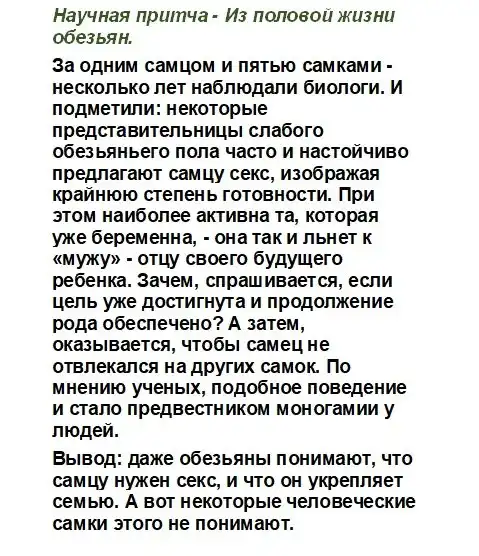 Научная притча - Из половой жизни обезьян.

За одним самцом и пятью самками - несколько лет наблюдали биологи. И подметили: некоторые представительницы слабого обезьяньего пола часто и настойчиво предлагают самцу секс, изображая крайнюю степень готовности. При этом наиболее активна та, которая уже беременна, - она так и льнет к «мужу» - отцу своего будущего ребенка. Зачем, спрашивается, если цель уже достигнута и продолжение рода обеспечено? А затем, оказывается, чтобы самец не отвлекался на других самок. По мнению ученых, подобное поведение и стало предвестником моногамии у людей.

Вывод: даже обезьяны понимают, что самцу нужен секс, и что он укрепляет семью. А вот некоторые человеческие самки этого не понимают.